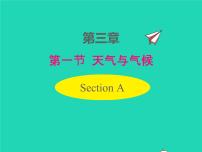 第三章

第一节 天气与气候

Section A